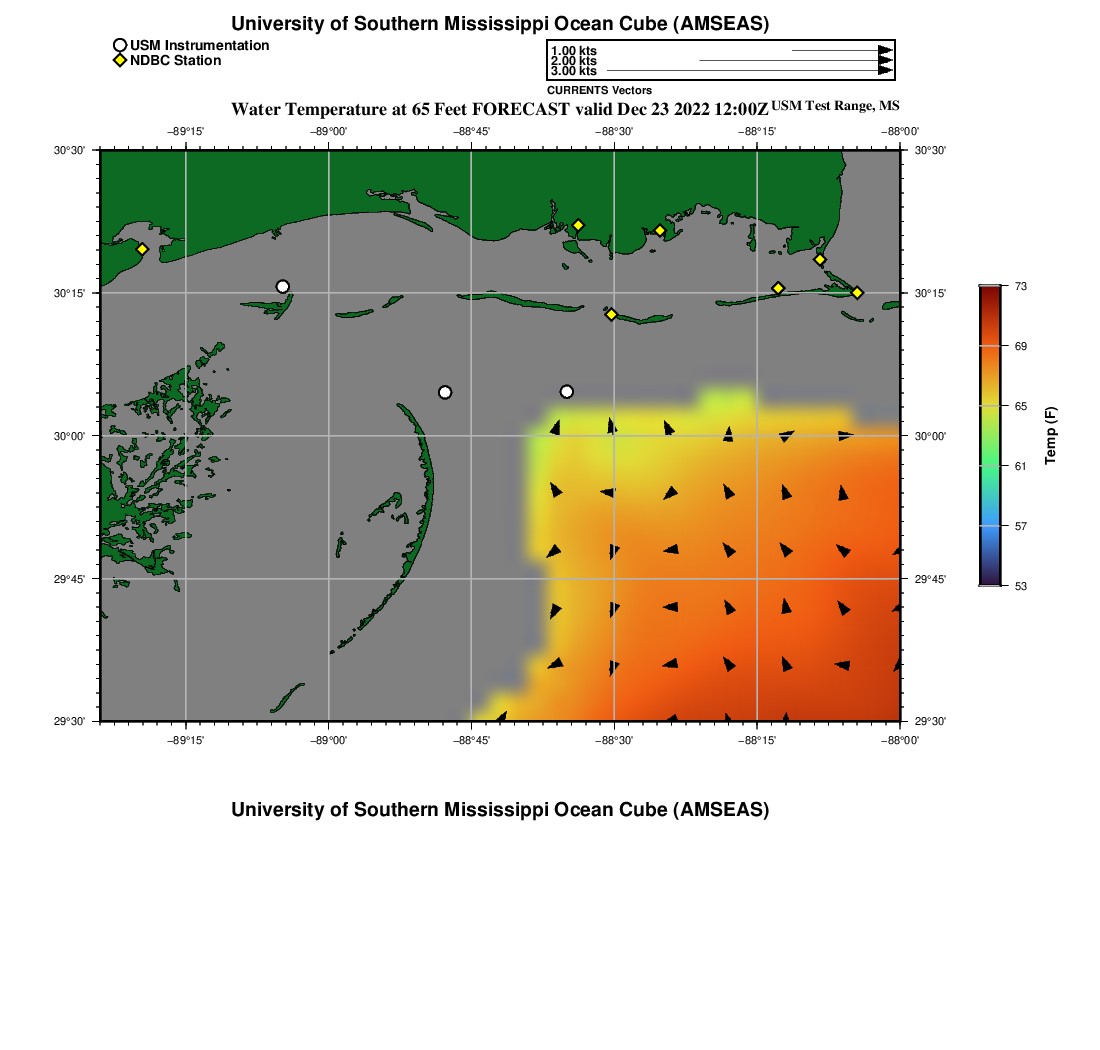 University of Southern Mississippi Ocean Cube (AMSEAS)

USM Instrumentation
NDBC Station

1.00 kts
2.00 kts
3.00 kts
CURRENTS Vectors

Water Temperature at 65 Feet FORECAST valid Dec 23 2022 12:00Z USM Test Range, MS

−89°15' −89°00' −88°45' −88°30' −88°15' −88°00'

30°30' 30°15' 30°00' 29°45' 29°30'

30°30' 30°15' 30°00' 29°45' 29°30'

−89°15' −89°00' −88°45' −88°30' −88°15' −88°00'

73
69
65
61
57
53
Temp (F)

University of Southern Mississippi Ocean Cube (AMSEAS)